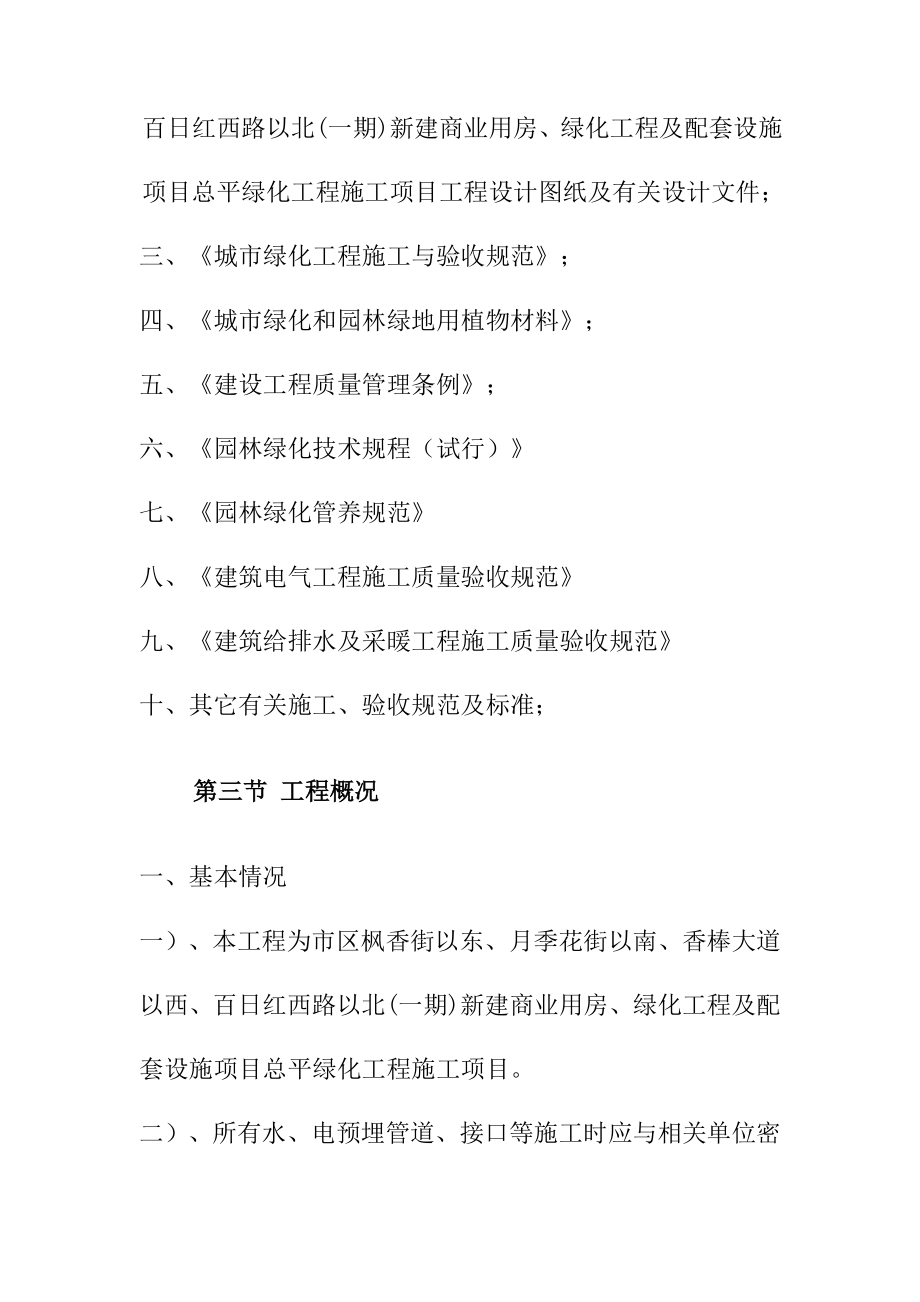 百日红西路以北(一期)新建商业用房、绿化工程及配套设施项目总平绿化工程施工项目工程设计图纸及有关设计文件；

三、《城市绿化工程施工与验收规范》；

四、《城市绿化和园林绿地用植物材料》；

五、《建设工程质量管理条例》；

六、《园林绿化技术规程（试行）》

七、《园林绿化管养规范》

八、《建筑电气工程施工质量验收规范》

九、《建筑给排水及采暖工程施工质量验收规范》

十、其它有关施工、验收规范及标准；

第三节 工程概况

一、基本情况

一）、本工程为市区枫香街以东、月季花街以南、香棒大道以西、百日红西路以北(一期)新建商业用房、绿化工程及配套设施项目总平绿化工程施工项目。

二）、所有水、电预埋管道、接口等施工时应与相关单位密